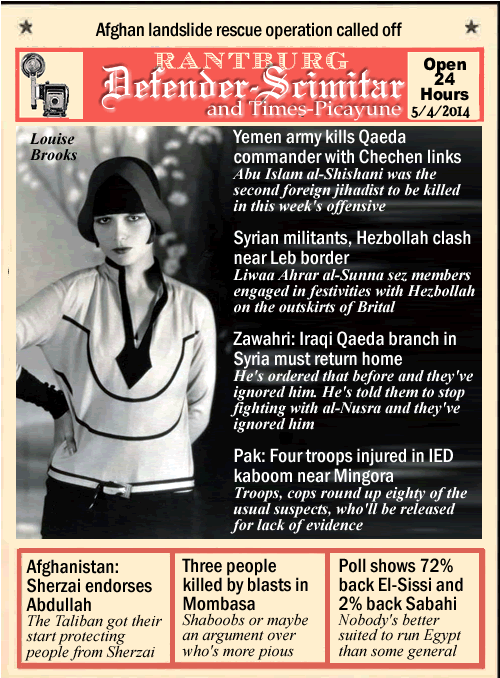 Afghan landslide rescue operation called off

RANTBURG
Defender-Scimitar
and Times-Picayune

Open 24 Hours
5/4/2014

Louise Brooks

Yemen army kills Qaeda commander with Chechen links
Abu Islam al-Shishani was the second foreign jihadist to be killed in this week's offensive

Syrian militants, Hezbollah clash near Leb border
Liwaa Ahrar al-Sunna sez members engaged in festivities with Hezbollah on the outskirts of Brital

Zawahri: Iraqi Qaeda branch in Syria must return home
He's ordered that before and they've ignored him. He's told them to stop fighting with al-Nusra and they've ignored him

Pak: Four troops injured in IED kaboom near Mingora
Troops, cops round up eighty of the usual suspects, who'll be released for lack of evidence

Afghanistan: Sherzai endorses Abdullah
The Taliban got their start protecting people from Sherzai

Three people killed by blasts in Mombasa
Shaboobs or maybe an argument over who's more pious

Poll shows 72% back El-Sissi and 2% back Sabahi
Nobody's better suited to run Egypt than some general